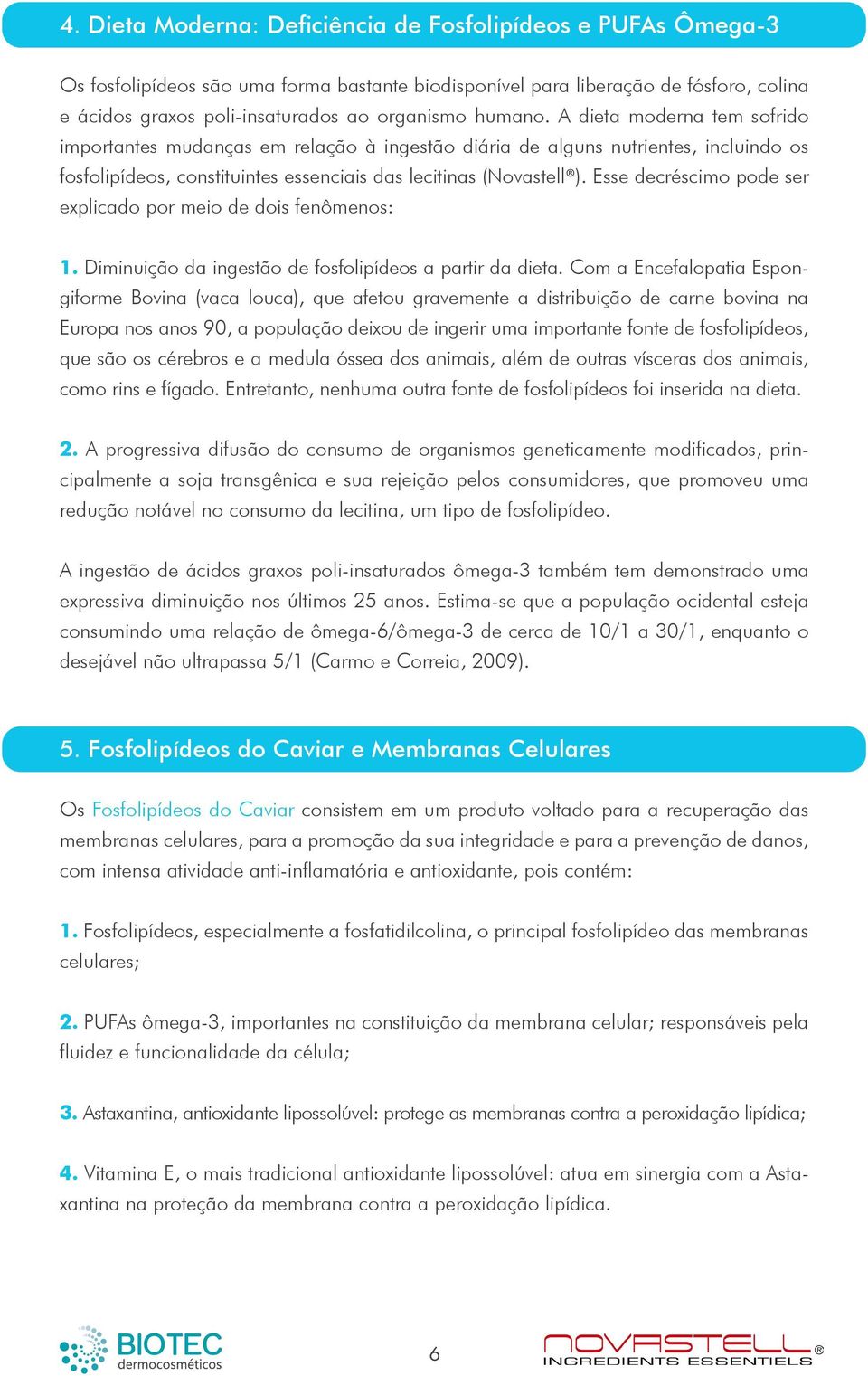 4. Dieta Moderna: Deficiência de Fosfolipídeos e PUFAs Ômega-3

Os fosfolipídeos são uma forma bastante biodisponível para liberação de fósforo, colina e ácidos graxos poli-insaturados ao organismo humano. A dieta moderna tem sofrido importantes mudanças em relação à ingestão diária de alguns nutrientes, incluindo os fosfolipídeos, constituintes essenciais das lecitinas (Novastell®). Esse decréscimo pode ser explicado por meio de dois fenômenos:

1. Diminuição da ingestão de fosfolipídeos a partir da dieta. Com a Encefalopatia Espongiforme Bovina (vaca louca), que afetou gravemente a distribuição de carne bovina na Europa nos anos 90, a população deixou de ingerir uma importante fonte de fosfolipídeos, que são os cérebros e a medula óssea dos animais, além de outras vísceras dos animais, como rins e fígado. Entretanto, nenhuma outra fonte de fosfolipídeos foi inserida na dieta.

2. A progressiva difusão do consumo de organismos geneticamente modificados, principalmente a soja transgênica e sua rejeição pelos consumidores, que promoveu uma redução notável no consumo da lecitina, um tipo de fosfolipídeo.

A ingestão de ácidos graxos poli-insaturados ômega-3 também tem demonstrado uma expressiva diminuição nos últimos 25 anos. Estima-se que a população ocidental esteja consumindo uma relação de ômega-6/ômega-3 de cerca de 10/1 a 30/1, enquanto o desejável não ultrapassa 5/1 (Carmo e Correia, 2009).

5. Fosfolipídeos do Caviar e Membranas Celulares

Os Fosfolipídeos do Caviar consistem em um produto voltado para a recuperação das membranas celulares, para a promoção da sua integridade e para a prevenção de danos, com intensa atividade anti-inflamatória e antioxidante, pois contém:

1. Fosfolipídeos, especialmente a fosfatidilcolina, o principal fosfolipídeo das membranas celulares;

2. PUFAs ômega-3, importantes na constituição da membrana celular; responsáveis pela fluidez e funcionalidade da célula;

3. Astaxantina, antioxidante lipossolúvel: protege as membranas contra a peroxidação lipídica;

4. Vitamina E, o mais tradicional antioxidante lipossolúvel: atua em sinergia com a Astaxantina na proteção da membrana contra a peroxidação lipídica.

BIOTEC dermocosméticos

6

NOVASTELL® INGREDIENTS ESSENTIELS